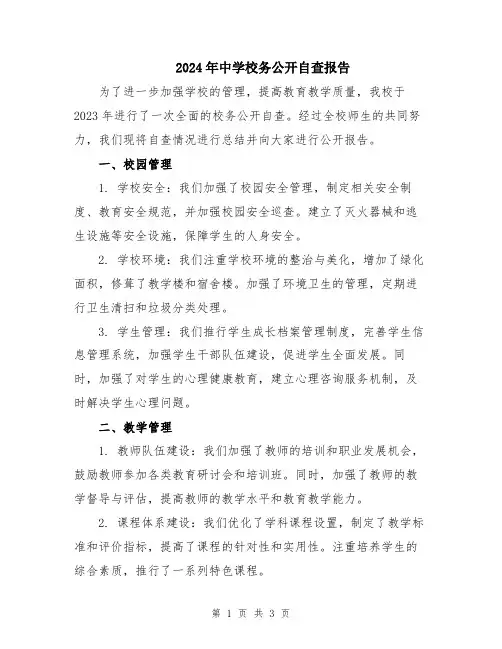 2024年中学校务公开自查报告

为了进一步加强学校的管理，提高教育教学质量，我校于2023年进行了一次全面的校务公开自查。经过全校师生的共同努力，我们现将自查情况进行总结并向大家进行公开报告。

一、校园管理

1. 学校安全：我们加强了校园安全管理，制定相关安全制度、教育安全规范，并加强校园安全巡查。建立了灭火器械和逃生设施等安全设施，保障学生的人身安全。

2. 学校环境：我们注重学校环境的整治与美化，增加了绿化面积，修葺了教学楼和宿舍楼。加强了环境卫生的管理，定期进行卫生清扫和垃圾分类处理。

3. 学生管理：我们推行学生成长档案管理制度，完善学生信息管理系统，加强学生干部队伍建设，促进学生全面发展。同时，加强了对学生的心理健康教育，建立心理咨询服务机制，及时解决学生心理问题。

二、教学管理

1. 教师队伍建设：我们加强了教师的培训和职业发展机会，鼓励教师参加各类教育研讨会和培训班。同时，加强了教师的教学督导与评估，提高教师的教学水平和教育教学能力。

2. 课程体系建设：我们优化了学科课程设置，制定了教学标准和评价指标，提高了课程的针对性和实用性。注重培养学生的综合素质，推行了一系列特色课程。

第 1 页 共 3 页